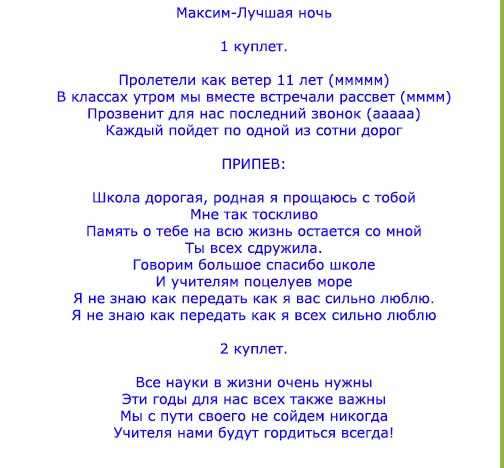 Максим-Лучшая ночь

1 куплет.

Пролетели как ветер 11 лет (ммммм)
В классах утром мы вместе встречали рассвет (мммм)
Прозвенит для нас последний звонок (ааааа)
Каждый пойдет по одной из сотни дорог

ПРИПЕВ:

Школа дорогая, родная я прощаюсь с тобой
Мне так тоскливо
Память о тебе на всю жизнь остается со мной
Ты всех сдружила.
Говорим большое спасибо школе
И учителям поцелуев море
Я не знаю как передать как я вас сильно люблю.
Я не знаю как передать как я всех сильно люблю

2 куплет.

Все науки в жизни очень нужны
Эти годы для нас всех также важны
Мы с пути своего не сойдем никогда
Учителя нами будут гордиться всегда!